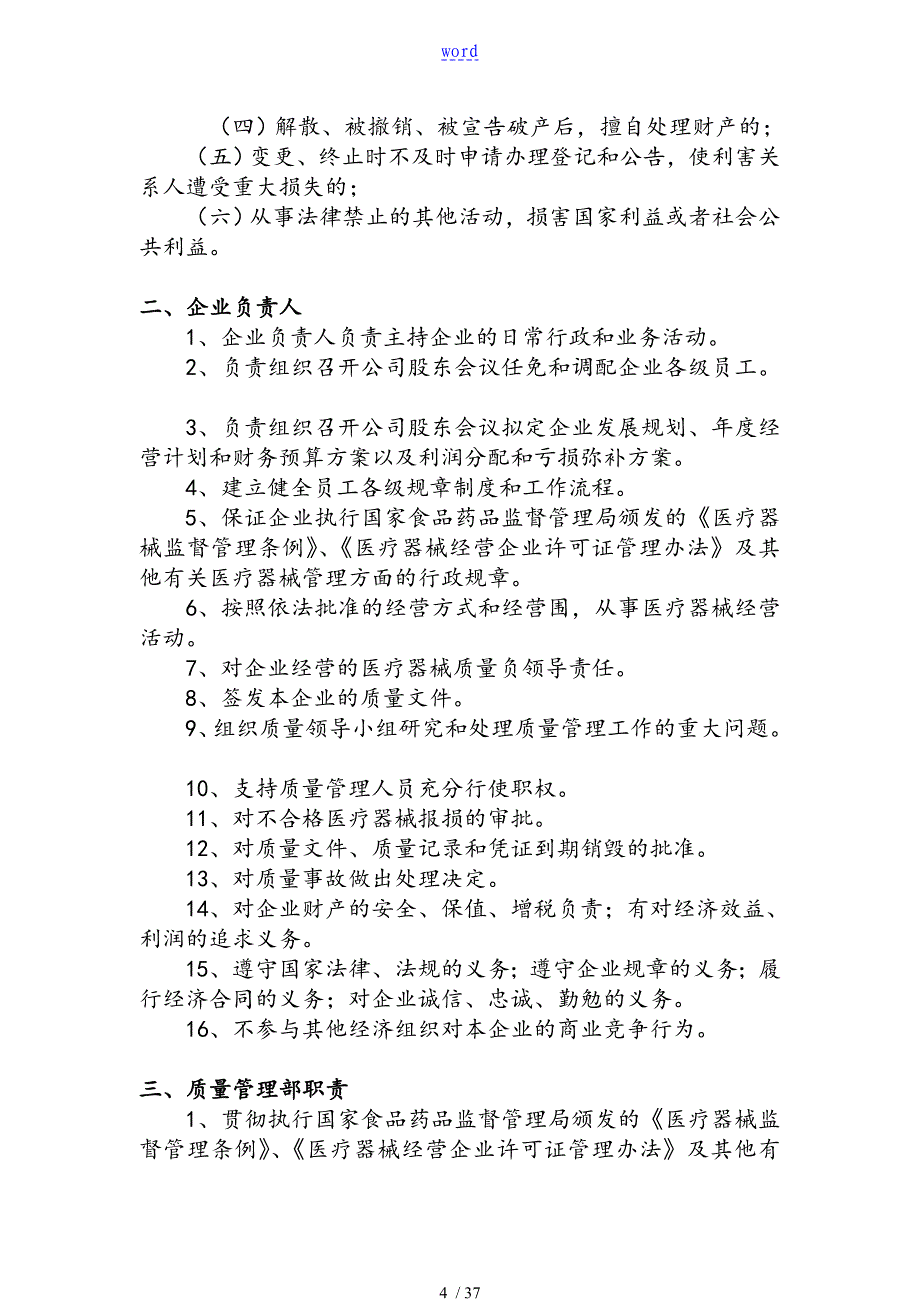 word

（四）解散、被撤销、被宣告破产后，擅自处理财产的；

（五）变更、终止时不及时申请办理登记和公告，使利害关系人遭受重大损失的；

（六）从事法律禁止的其他活动，损害国家利益或者社会公共利益。

二、企业负责人

1、企业负责人负责主持企业的日常行政和业务活动。

2、负责组织召开公司股东会议任免和调配企业各级员工。

3、负责组织召开公司股东会议拟定企业发展规划、年度经营计划和财务预算方案以及利润分配和亏损弥补方案。

4、建立健全员工各级规章制度和工作流程。

5、保证企业执行国家食品药品监督管理局颁发的《医疗器械监督管理条例》、《医疗器械经营企业许可证管理办法》及其他有关医疗器械管理方面的行政规章。

6、按照依法批准的经营方式和经营围，从事医疗器械经营活动。

7、对企业经营的医疗器械质量负领导责任。

8、签发本企业的质量文件。

9、组织质量领导小组研究和处理质量管理工作的重大问题。

10、支持质量管理人员充分行使职权。

11、对不合格医疗器械报损的审批。

12、对质量文件、质量记录和凭证到期销毁的批准。

13、对质量事故做出处理决定。

14、对企业财产的安全、保值、增税负责；有对经济效益、利润的追求义务。

15、遵守国家法律、法规的义务；遵守企业规章的义务；履行经济合同的义务；对企业诚信、忠诚、勤勉的义务。

16、不参与其他经济组织对本企业的商业竞争行为。

三、质量管理部职责

1、贯彻执行国家食品药品监督管理局颁发的《医疗器械监督管理条例》、《医疗器械经营企业许可证管理办法》及其他有

4 / 37